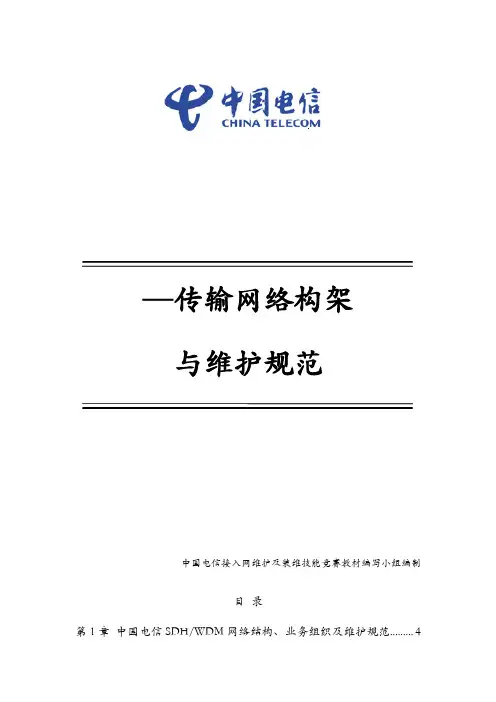 中国电信
CHINA TELECOM

—传输网络构架

与维护规范

中国电信接入网维护及装维技能竞赛教材编写小组编制

目 录

第1章 中国电信SDH/WDM网络结构、业务组织及维护规范 4